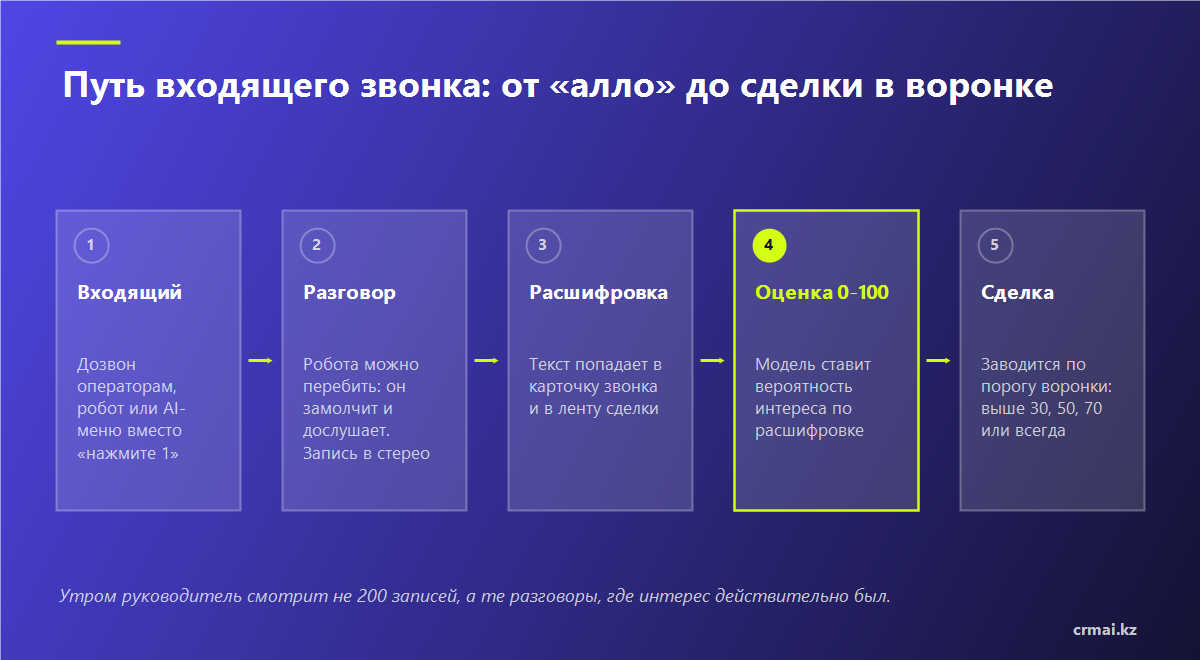 Путь входящего звонка: от «алло» до сделки в воронке

1

Входящий

Дозвон операторам, робот или AI-меню вместо «нажмите 1»

2

Разговор

Робота можно перебить: он замолчит и дослушает. Запись в стерео

3

Расшифровка

Текст попадает в карточку звонка и в ленту сделки

4

Оценка 0–100

Модель ставит вероятность интереса по расшифровке

5

Сделка

Заводится по порогу воронки: выше 30, 50, 70 или всегда

Утром руководитель смотрит не 200 записей, а те разговоры, где интерес действительно был.

crmai.kz